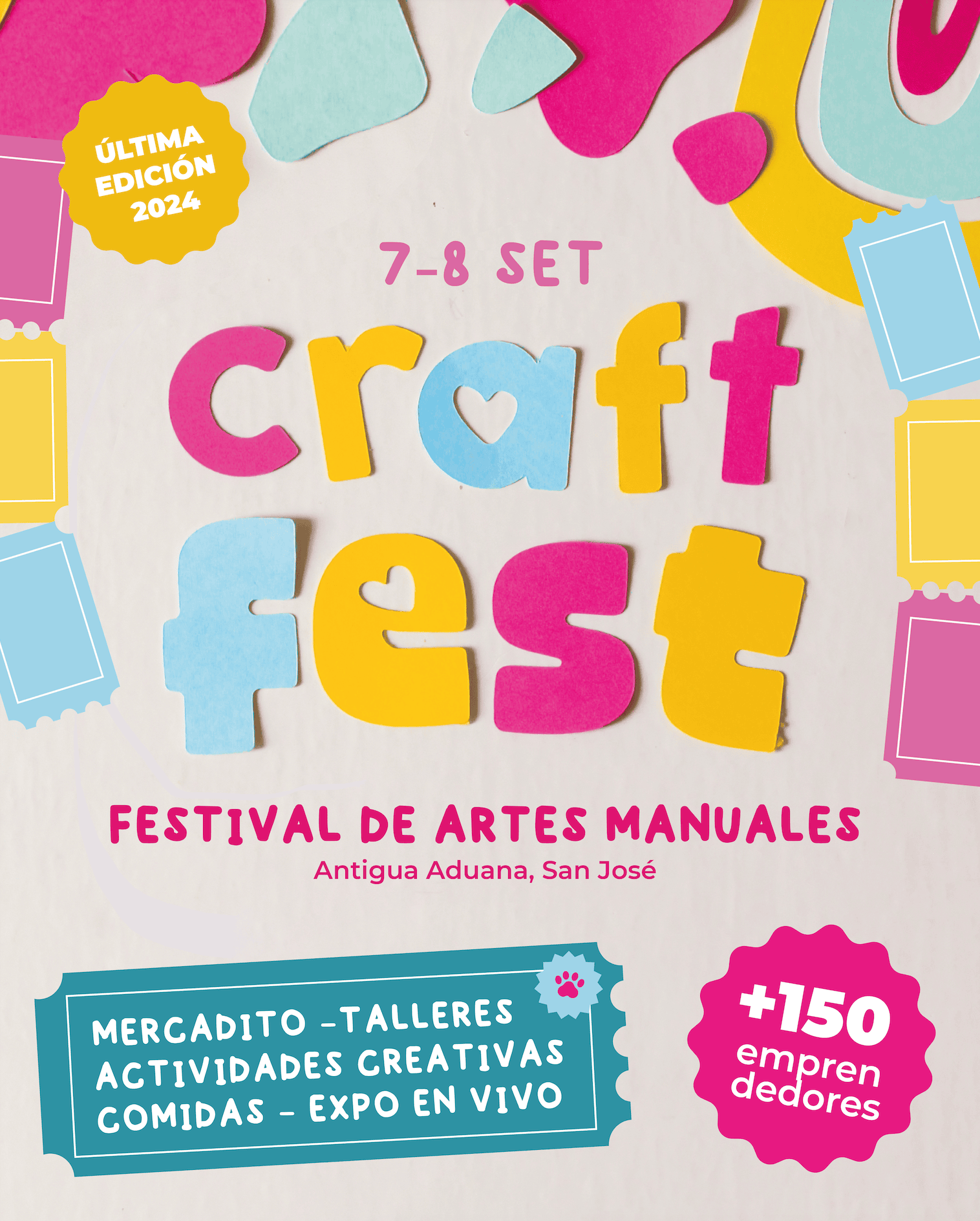 ÚLTIMA
EDICIÓN
2024

7-8 SET

craft
fest

FESTIVAL DE ARTES MANUALES
Antigua Aduana, San José

MERCADITO -TALLERES
ACTIVIDADES CREATIVAS
COMIDAS - EXPO EN VIVO

+150
empren
dedores